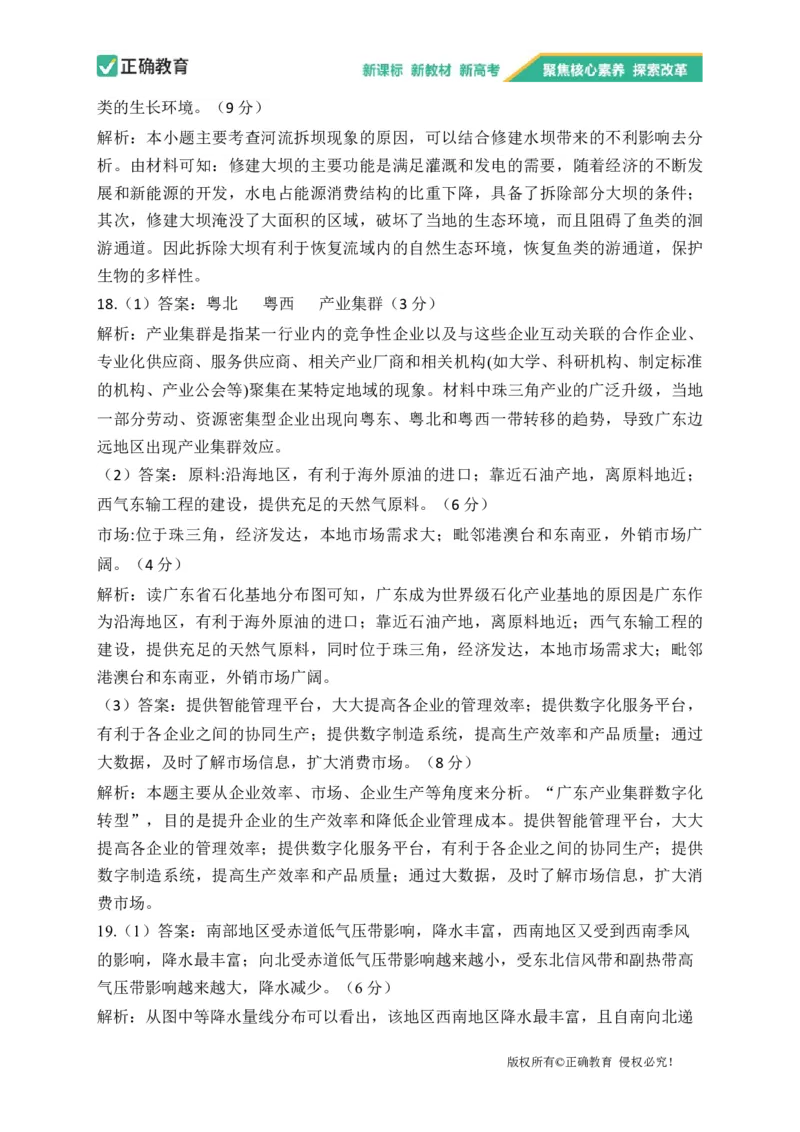 正确教育　新课标 新教材 新高考　聚焦核心素养 探索改革

类的生长环境。（9 分）

解析：本小题主要考查河流拆坝现象的原因，可以结合修建水坝带来的不利影响去分析。由材料可知：修建大坝的主要功能是满足灌溉和发电的需要，随着经济的不断发展和新能源的开发，水电占能源消费结构的比重下降，具备了拆除部分大坝的条件；其次，修建大坝淹没了大面积的区域，破坏了当地的生态环境，而且阻碍了鱼类的洄游通道。因此拆除大坝有利于恢复流域内的自然生态环境，恢复鱼类的游通道，保护生物的多样性。

18.（1）答案：粤北　粤西　产业集群（3 分）

解析：产业集群是指某一行业内的竞争性企业以及与这些企业互动关联的合作企业、专业化供应商、服务供应商、相关产业厂商和相关机构(如大学、科研机构、制定标准的机构、产业公会等)聚集在某特定地域的现象。材料中珠三角产业的广泛升级，当地一部分劳动、资源密集型企业出现向粤东、粤北和粤西一带转移的趋势，导致广东边远地区出现产业集群效应。

（2）答案：原料:沿海地区，有利于海外原油的进口；靠近石油产地，离原料地近；西气东输工程的建设，提供充足的天然气原料。（6 分）

市场:位于珠三角，经济发达，本地市场需求大；毗邻港澳台和东南亚，外销市场广阔。（4 分）

解析：读广东省石化基地分布图可知，广东成为世界级石化产业基地的原因是广东作为沿海地区，有利于海外原油的进口；靠近石油产地，离原料地近；西气东输工程的建设，提供充足的天然气原料，同时位于珠三角，经济发达，本地市场需求大；毗邻港澳台和东南亚，外销市场广阔。

（3）答案：提供智能管理平台，大大提高各企业的管理效率；提供数字化服务平台，有利于各企业之间的协同生产；提供数字制造系统，提高生产效率和产品质量；通过大数据，及时了解市场信息，扩大消费市场。（8 分）

解析：本题主要从企业效率、市场、企业生产等角度来分析。“广东产业集群数字化转型”，目的是提升企业的生产效率和降低企业管理成本。提供智能管理平台，大大提高各企业的管理效率；提供数字化服务平台，有利于各企业之间的协同生产；提供数字制造系统，提高生产效率和产品质量；通过大数据，及时了解市场信息，扩大消费市场。

19.（1）答案：南部地区受赤道低气压带影响，降水丰富，西南地区又受到西南季风的影响，降水最丰富；向北受赤道低气压带影响越来越小，受东北信风带和副热带高气压带影响越来越大，降水减少。（6 分）

解析：从图中等降水量线分布可以看出，该地区西南地区降水最丰富，且自南向北递

版权所有©正确教育 侵权必究！